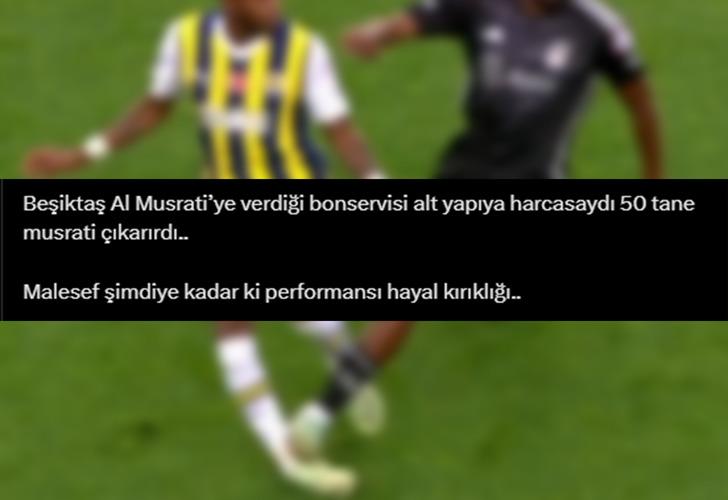 Beşiktaş Al Musrati'ye verdiği bonservisi alt yapıya harcasaydı 50 tane musrati çıkarırdı..

Malesef şimdiye kadar ki performansı hayal kırıklığı..